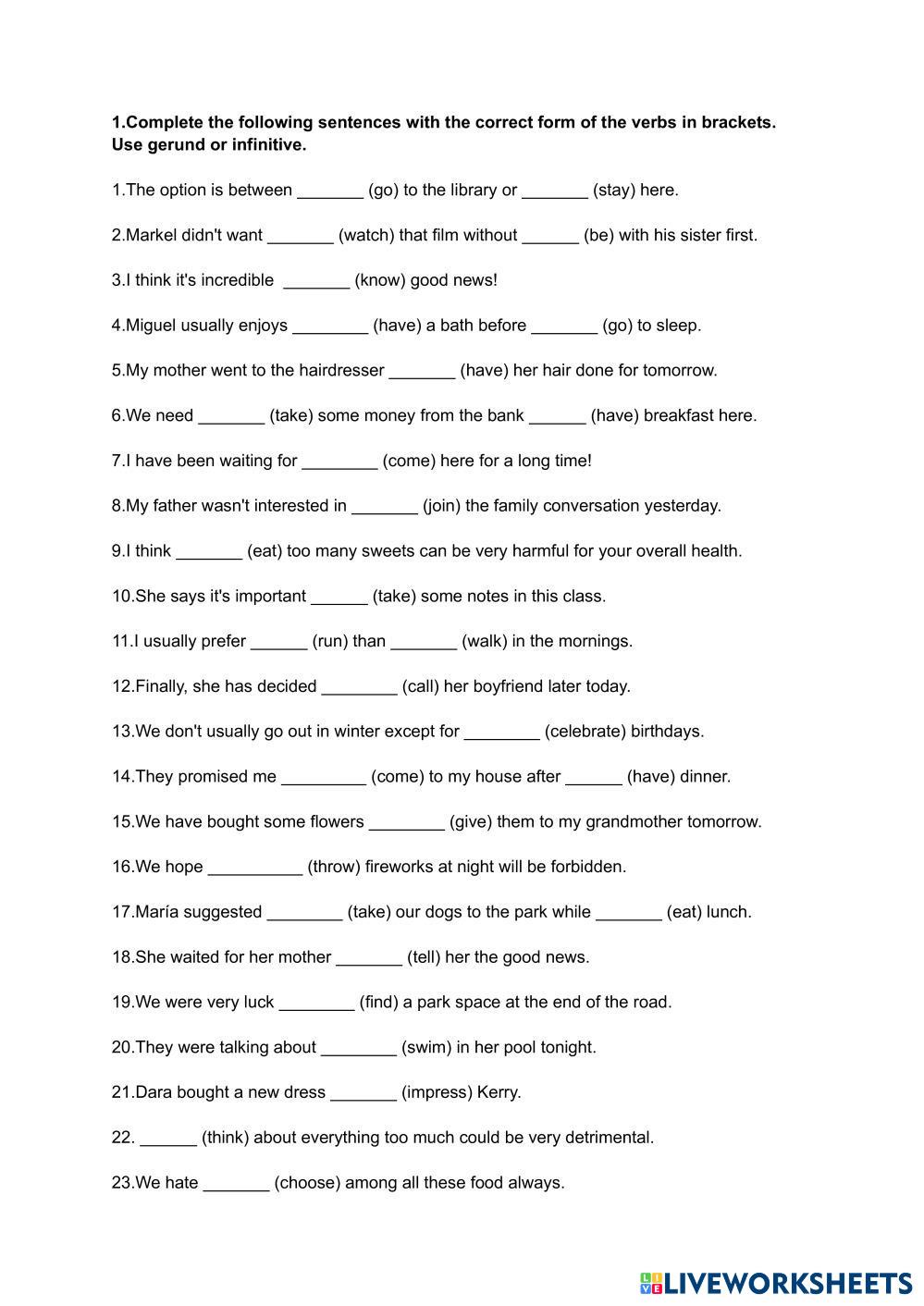 **1.Complete the following sentences with the correct form of the verbs in brackets. Use gerund or infinitive.**

1.The option is between _______ (go) to the library or _______ (stay) here.

2.Markel didn't want _______ (watch) that film without ______ (be) with his sister first.

3.I think it's incredible _______ (know) good news!

4.Miguel usually enjoys ________ (have) a bath before _______ (go) to sleep.

5.My mother went to the hairdresser _______ (have) her hair done for tomorrow.

6.We need _______ (take) some money from the bank ______ (have) breakfast here.

7.I have been waiting for ________ (come) here for a long time!

8.My father wasn't interested in _______ (join) the family conversation yesterday.

9.I think _______ (eat) too many sweets can be very harmful for your overall health.

10.She says it's important ______ (take) some notes in this class.

11.I usually prefer ______ (run) than _______ (walk) in the mornings.

12.Finally, she has decided ________ (call) her boyfriend later today.

13.We don't usually go out in winter except for ________ (celebrate) birthdays.

14.They promised me _________ (come) to my house after ______ (have) dinner.

15.We have bought some flowers ________ (give) them to my grandmother tomorrow.

16.We hope __________ (throw) fireworks at night will be forbidden.

17.María suggested ________ (take) our dogs to the park while _______ (eat) lunch.

18.She waited for her mother _______ (tell) her the good news.

19.We were very luck ________ (find) a park space at the end of the road.

20.They were talking about ________ (swim) in her pool tonight.

21.Dara bought a new dress _______ (impress) Kerry.

22. ______ (think) about everything too much could be very detrimental.

23.We hate _______ (choose) among all these food always.

LIVEWORKSHEETS